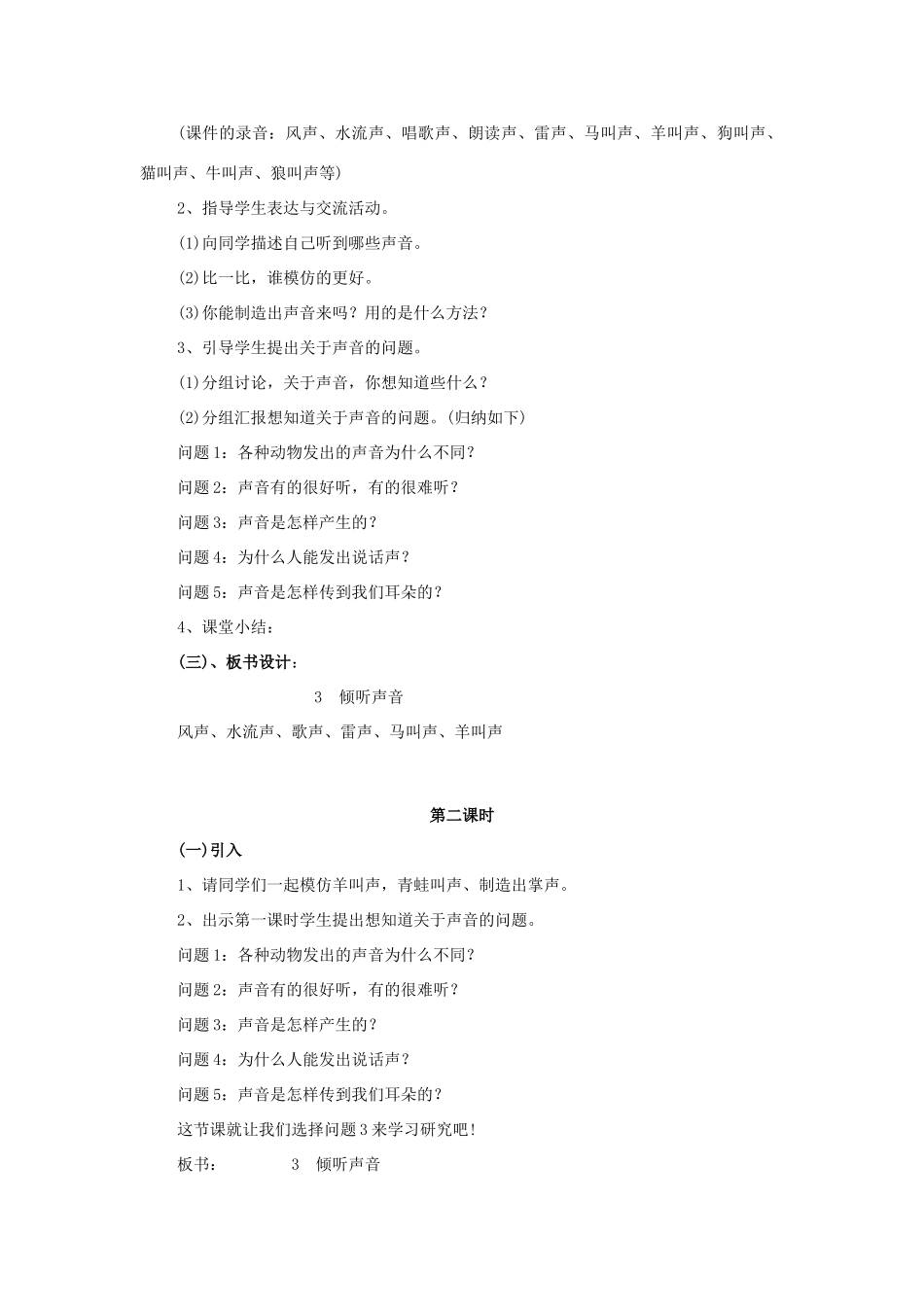 (课件的录音：风声、水流声、唱歌声、朗读声、雷声、马叫声、羊叫声、狗叫声、猫叫声、牛叫声、狼叫声等)

2、指导学生表达与交流活动。

⑴向同学描述自己听到哪些声音。

⑵比一比，谁模仿的更好。

⑶你能制造出声音来吗？用的是什么方法？

3、引导学生提出关于声音的问题。

⑴分组讨论，关于声音，你想知道些什么？

⑵分组汇报想知道关于声音的问题。(归纳如下)

问题1：各种动物发出的声音为什么不同？

问题2：声音有的很好听，有的很难听？

问题3：声音是怎样产生的？

问题4：为什么人能发出说话声？

问题5：声音是怎样传到我们耳朵的？

4、课堂小结：

(三)、板书设计：

3 倾听声音

风声、水流声、歌声、雷声、马叫声、羊叫声

第二课时

(一)引入

1、请同学们一起模仿羊叫声，青蛙叫声、制造出掌声。

2、出示第一课时学生提出想知道关于声音的问题。

问题1：各种动物发出的声音为什么不同？

问题2：声音有的很好听，有的很难听？

问题3：声音是怎样产生的？

问题4：为什么人能发出说话声？

问题5：声音是怎样传到我们耳朵的？

这节课就让我们选择问题3来学习研究吧！

板书： 3 倾听声音